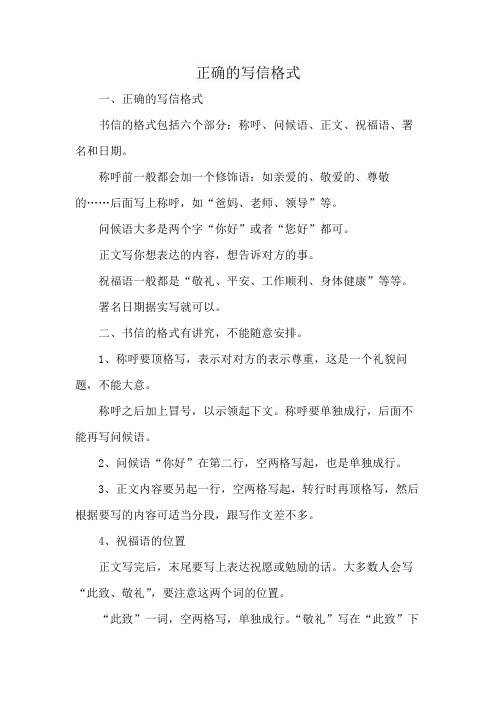 正确的写信格式

一、正确的写信格式

书信的格式包括六个部分：称呼、问候语、正文、祝福语、署名和日期。

称呼前一般都会加一个修饰语：如亲爱的、敬爱的、尊敬的……后面写上称呼，如“爸妈、老师、领导”等。

问候语大多是两个字“你好”或者“您好”都可。

正文写你想表达的内容，想告诉对方的事。

祝福语一般都是“敬礼、平安、工作顺利、身体健康”等等。

署名日期据实写就可以。

二、书信的格式有讲究，不能随意安排。

1、称呼要顶格写，表示对对方的表示尊重，这是一个礼貌问题，不能大意。

称呼之后加上冒号，以示领起下文。称呼要单独成行，后面不能再写问候语。

2、问候语“你好”在第二行，空两格写起，也是单独成行。

3、正文内容要另起一行，空两格写起，转行时再顶格写，然后根据要写的内容可适当分段，跟写作文差不多。

4、祝福语的位置

正文写完后，末尾要写上表达祝愿或勉励的话。大多数人会写“此致、敬礼”，要注意这两个词的位置。

“此致”一词，空两格写，单独成行。“敬礼”写在“此致”下